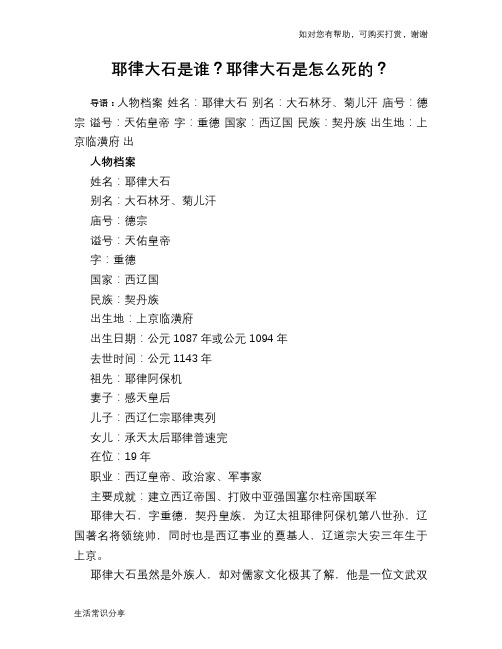 如对您有帮助，可购买打赏，谢谢

耶律大石是谁？耶律大石是怎么死的？

导语：人物档案 姓名：耶律大石 别名：大石林牙、菊儿汗 庙号：德宗 谥号：天佑皇帝 字：重德 国家：西辽国 民族：契丹族 出生地：上京临潢府 出

人物档案

姓名：耶律大石

别名：大石林牙、菊儿汗

庙号：德宗

谥号：天佑皇帝

字：重德

国家：西辽国

民族：契丹族

出生地：上京临潢府

出生日期：公元 1087 年或公元 1094 年

去世时间：公元 1143 年

祖先：耶律阿保机

妻子：感天皇后

儿子：西辽仁宗耶律夷列

女儿：承天太后耶律普速完

在位：19 年

职业：西辽皇帝、政治家、军事家

主要成就：建立西辽帝国、打败中亚强国塞尔柱帝国联军

耶律大石，字重德，契丹皇族，为辽太祖耶律阿保机第八世孙，辽国著名将领统帅，同时也是西辽事业的奠基人，辽道宗大安三年生于上京。

耶律大石虽然是外族人，却对儒家文化极其了解，他是一位文武双

生活常识分享